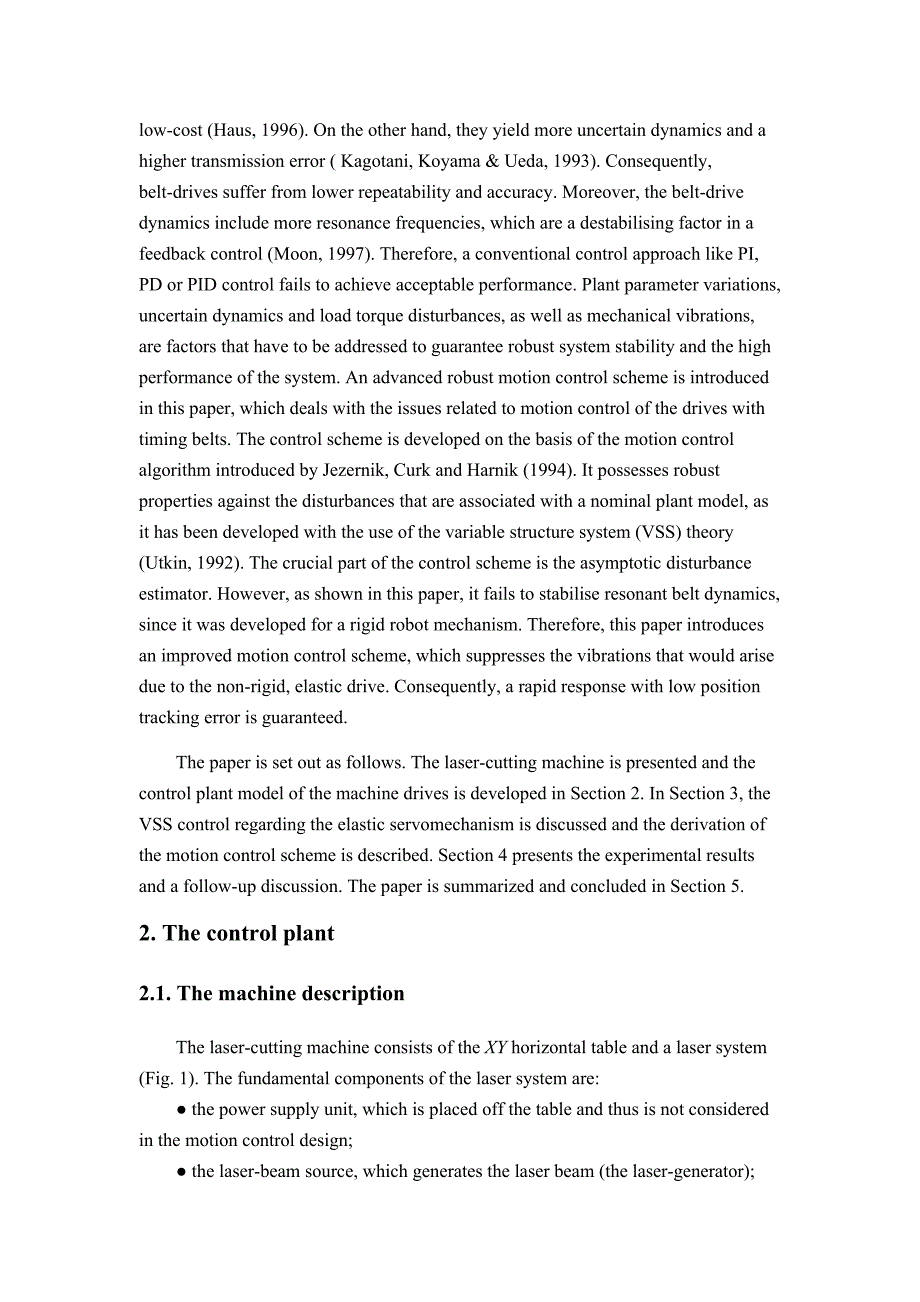 low-cost (Haus, 1996). On the other hand, they yield more uncertain dynamics and a higher transmission error ( Kagotani, Koyama & Ueda, 1993). Consequently, belt-drives suffer from lower repeatability and accuracy. Moreover, the belt-drive dynamics include more resonance frequencies, which are a destabilising factor in a feedback control (Moon, 1997). Therefore, a conventional control approach like PI, PD or PID control fails to achieve acceptable performance. Plant parameter variations, uncertain dynamics and load torque disturbances, as well as mechanical vibrations, are factors that have to be addressed to guarantee robust system stability and the high performance of the system. An advanced robust motion control scheme is introduced in this paper, which deals with the issues related to motion control of the drives with timing belts. The control scheme is developed on the basis of the motion control algorithm introduced by Jezernik, Curk and Harnik (1994). It possesses robust properties against the disturbances that are associated with a nominal plant model, as it has been developed with the use of the variable structure system (VSS) theory (Utkin, 1992). The crucial part of the control scheme is the asymptotic disturbance estimator. However, as shown in this paper, it fails to stabilise resonant belt dynamics, since it was developed for a rigid robot mechanism. Therefore, this paper introduces an improved motion control scheme, which suppresses the vibrations that would arise due to the non-rigid, elastic drive. Consequently, a rapid response with low position tracking error is guaranteed.

The paper is set out as follows. The laser-cutting machine is presented and the control plant model of the machine drives is developed in Section 2. In Section 3, the VSS control regarding the elastic servomechanism is discussed and the derivation of the motion control scheme is described. Section 4 presents the experimental results and a follow-up discussion. The paper is summarized and concluded in Section 5.

2. The control plant

2.1. The machine description

The laser-cutting machine consists of the XY horizontal table and a laser system (Fig. 1). The fundamental components of the laser system are:

● the power supply unit, which is placed off the table and thus is not considered in the motion control design;

● the laser-beam source, which generates the laser beam (the laser-generator);